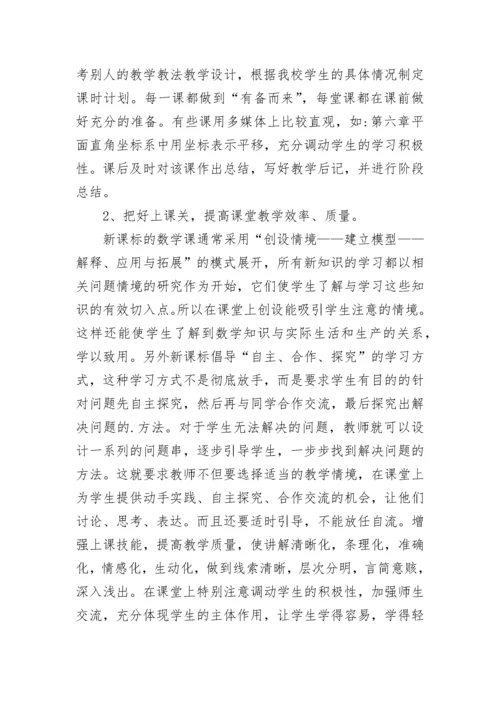 考别人的教学教法教学设计，根据我校学生的具体情况制定课时计划。每一课都做到“有备而来”，每堂课都在课前做好充分的准备。有些课用多媒体上比较直观，如:第六章平面直角坐标系中用坐标表示平移，充分调动学生的学习积极性。课后及时对该课作出总结，写好教学后记，并进行阶段总结。

2、把好上课关，提高课堂教学效率、质量。

新课标的数学课通常采用“创设情境——建立模型——解释、应用与拓展”的模式展开，所有新知识的学习都以相关问题情境的研究作为开始，它们使学生了解与学习这些知识的有效切入点.所以在课堂上创设能吸引学生注意的情境。这样还能使学生了解到数学知识与实际生活和生产的关系，学以致用。另外新课标倡导“自主、合作、探究”的学习方式，这种学习方式不是彻底放手，而是要求学生有目的的针对问题先自主探究，然后再与同学合作交流，最后探究出解决问题的.方法。对于学生无法解决的问题，教师就可以设计一系列的问题串，逐步引导学生，一步步找到解决问题的方法。这就要求教师不但要选择适当的教学情境，在课堂上为学生提供动手实践、自主探究、合作交流的机会，让他们讨论、思考、表达。而且还要适时引导，不能放任自流。增强上课技能，提高教学质量，使讲解清晰化，条理化，准确化，情感化，生动化，做到线索清晰，层次分明，言简意赅，深入浅出。在课堂上特别注意调动学生的积极性，加强师生交流，充分体现学生的主体作用，让学生学得容易，学得轻